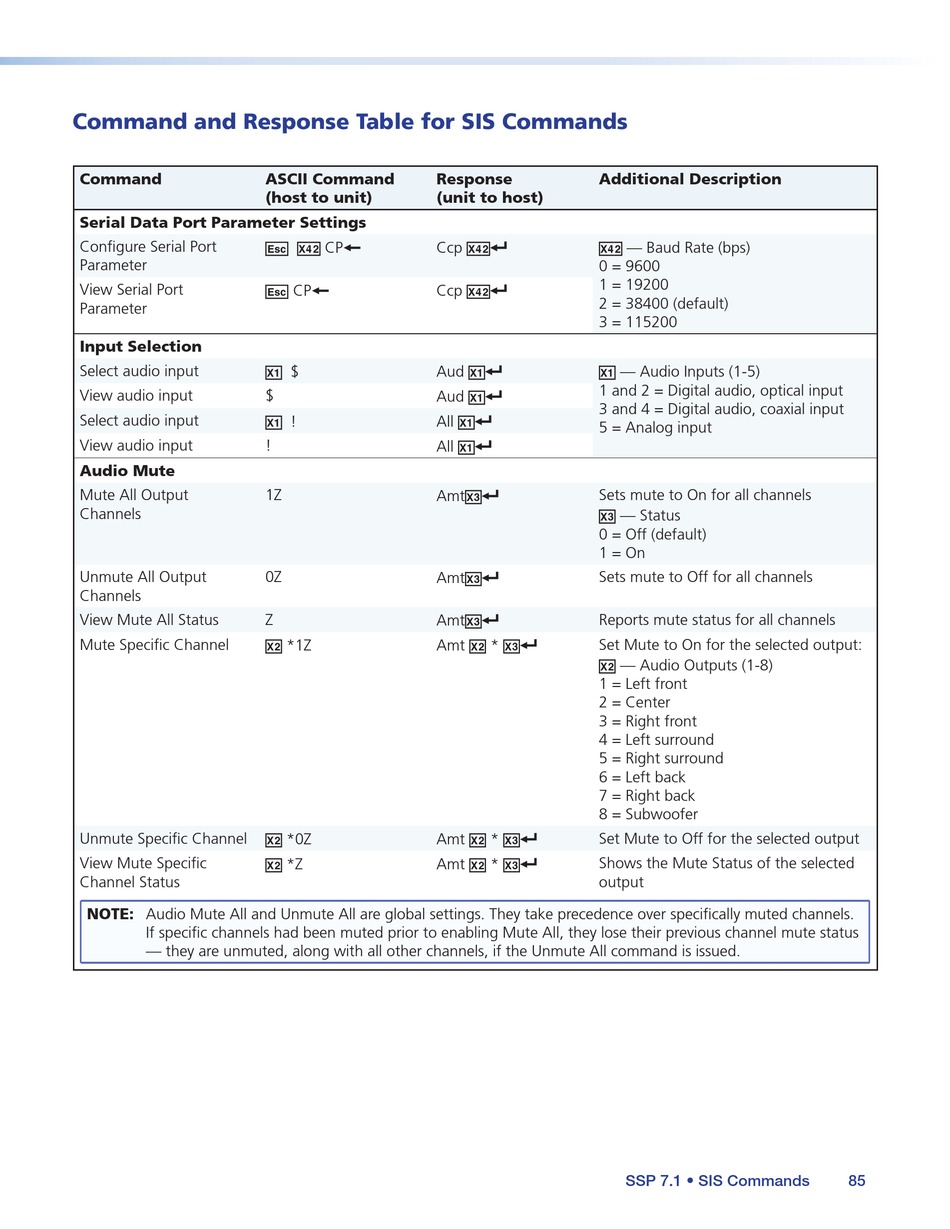 Command and Response Table for SIS Commands

| Command | ASCII Command (host to unit) | Response (unit to host) | Additional Description |
|---|---|---|---|
| **Serial Data Port Parameter Settings** | | | |
| Configure Serial Port Parameter | Esc X42 CP← | Ccp X42↵ | X42 — Baud Rate (bps) 0 = 9600 1 = 19200 2 = 38400 (default) 3 = 115200 |
| View Serial Port Parameter | Esc CP← | Ccp X42↵ | |
| **Input Selection** | | | |
| Select audio input | X1 $ | Aud X1↵ | X1 — Audio Inputs (1-5) 1 and 2 = Digital audio, optical input 3 and 4 = Digital audio, coaxial input 5 = Analog input |
| View audio input | $ | Aud X1↵ | |
| Select audio input | X1 ! | All X1↵ | |
| View audio input | ! | All X1↵ | |
| **Audio Mute** | | | |
| Mute All Output Channels | 1Z | AmtX3↵ | Sets mute to On for all channels X3 — Status 0 = Off (default) 1 = On |
| Unmute All Output Channels | 0Z | AmtX3↵ | Sets mute to Off for all channels |
| View Mute All Status | Z | AmtX3↵ | Reports mute status for all channels |
| Mute Specific Channel | X2 *1Z | Amt X2 * X3↵ | Set Mute to On for the selected output: X2 — Audio Outputs (1-8) 1 = Left front 2 = Center 3 = Right front 4 = Left surround 5 = Right surround 6 = Left back 7 = Right back 8 = Subwoofer |
| Unmute Specific Channel | X2 *0Z | Amt X2 * X3↵ | Set Mute to Off for the selected output |
| View Mute Specific Channel Status | X2 *Z | Amt X2 * X3↵ | Shows the Mute Status of the selected output |

NOTE: Audio Mute All and Unmute All are global settings. They take precedence over specifically muted channels. If specific channels had been muted prior to enabling Mute All, they lose their previous channel mute status — they are unmuted, along with all other channels, if the Unmute All command is issued.

SSP 7.1 • SIS Commands 85